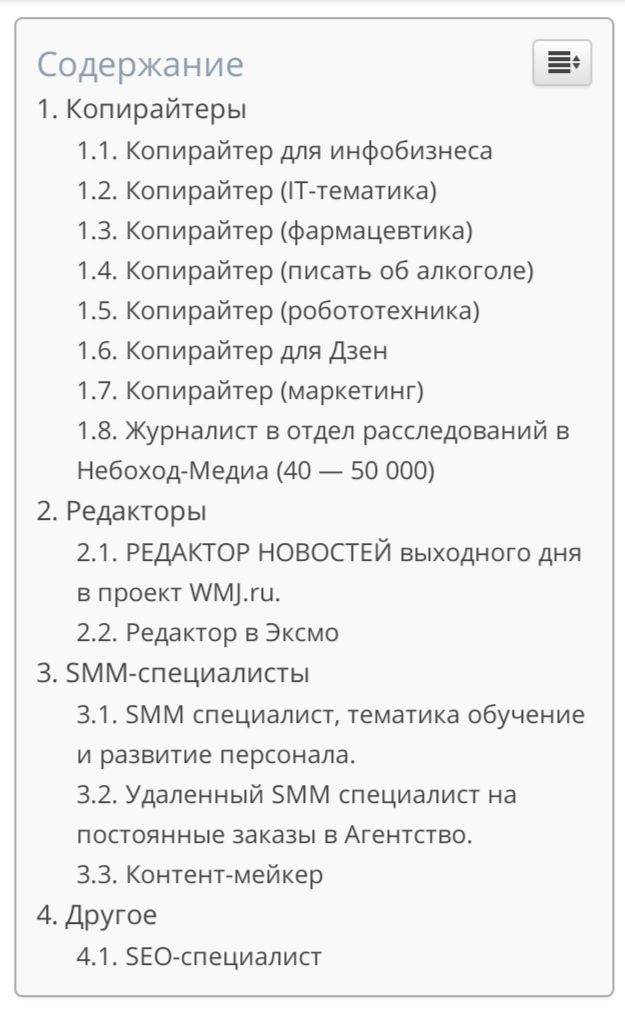 Содержание

1. Копирайтеры

1.1. Копирайтер для инфобизнеса

1.2. Копирайтер (IT-тематика)

1.3. Копирайтер (фармацевтика)

1.4. Копирайтер (писать об алкоголе)

1.5. Копирайтер (робототехника)

1.6. Копирайтер для Дзен

1.7. Копирайтер (маркетинг)

1.8. Журналист в отдел расследований в Небоход-Медиа (40 — 50 000)

2. Редакторы

2.1. РЕДАКТОР НОВОСТЕЙ выходного дня в проект WMJ.ru.

2.2. Редактор в Эксмо

3. SMM-специалисты

3.1. SMM специалист, тематика обучение и развитие персонала.

3.2. Удаленный SMM специалист на постоянные заказы в Агентство.

3.3. Контент-мейкер

4. Другое

4.1. SEO-специалист